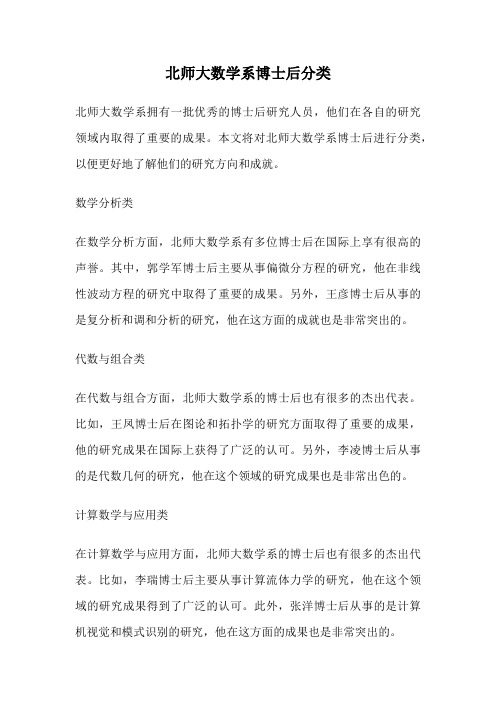 北师大数学系博士后分类

北师大数学系拥有一批优秀的博士后研究人员，他们在各自的研究领域内取得了重要的成果。本文将对北师大数学系博士后进行分类，以便更好地了解他们的研究方向和成就。

数学分析类

在数学分析方面，北师大数学系有多位博士后在国际上享有很高的声誉。其中，郭学军博士后主要从事偏微分方程的研究，他在非线性波动方程的研究中取得了重要的成果。另外，王彦博士后从事的是复分析和调和分析的研究，他在这方面的成就也是非常突出的。

代数与组合类

在代数与组合方面，北师大数学系的博士后也有很多的杰出代表。比如，王凤博士后在图论和拓扑学的研究方面取得了重要的成果，他的研究成果在国际上获得了广泛的认可。另外，李凌博士后从事的是代数几何的研究，他在这个领域的研究成果也是非常出色的。

计算数学与应用类

在计算数学与应用方面，北师大数学系的博士后也有很多的杰出代表。比如，李瑞博士后主要从事计算流体力学的研究，他在这个领域的研究成果得到了广泛的认可。此外，张洋博士后从事的是计算机视觉和模式识别的研究，他在这方面的成果也是非常突出的。